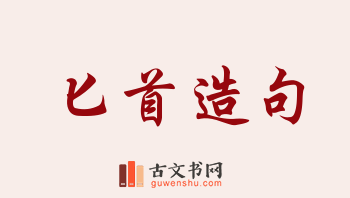 匕首造句

古文书网
guwenshu.com